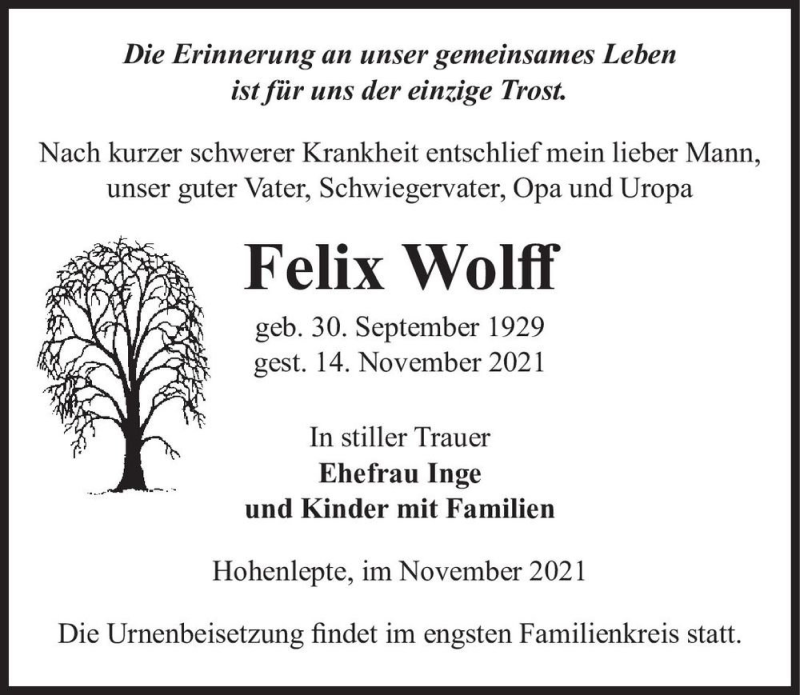 Die Erinnerung an unser gemeinsames Leben
ist für uns der einzige Trost.

Nach kurzer schwerer Krankheit entschlief mein lieber Mann, unser guter Vater, Schwiegervater, Opa und Uropa

Felix Wolff

geb. 30. September 1929
gest. 14. November 2021

In stiller Trauer
Ehefrau Inge
und Kinder mit Familien

Hohenlepte, im November 2021

Die Urnenbeisetzung findet im engsten Familienkreis statt.